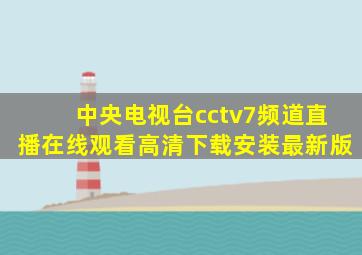 中央电视台cctv7频道直播在线观看高清下载安装最新版